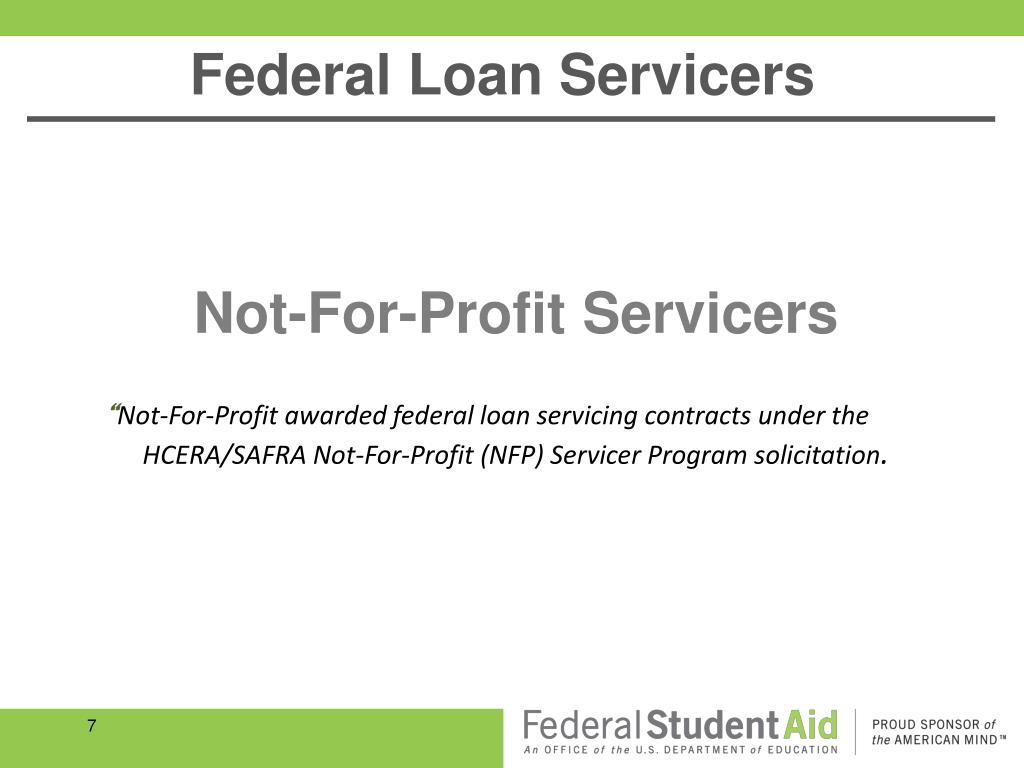 Federal Loan Servicers

Not-For-Profit Servicers

“Not-For-Profit awarded federal loan servicing contracts under the HCERA/SAFRA Not-For-Profit (NFP) Servicer Program solicitation.

7

Federal Student Aid
An OFFICE of the U.S. DEPARTMENT of EDUCATION

PROUD SPONSOR of the AMERICAN MIND™